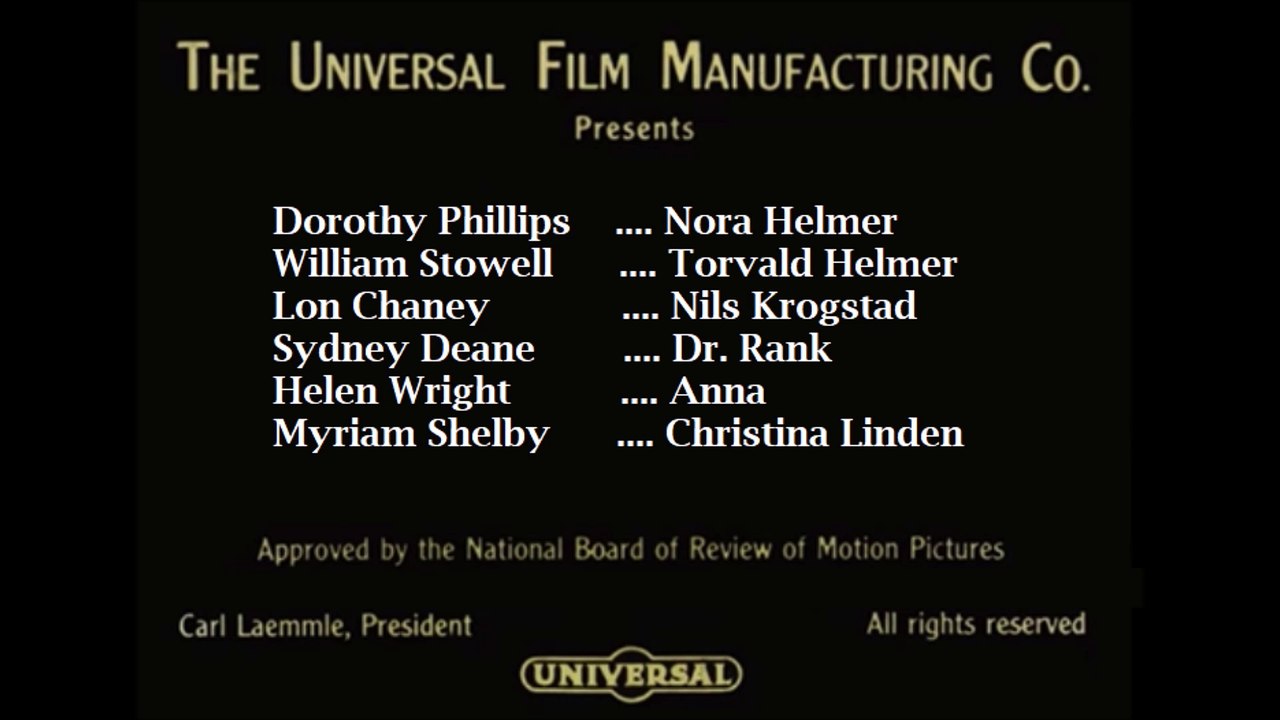 THE UNIVERSAL FILM MANUFACTURING CO.
Presents

Dorothy Phillips .... Nora Helmer
William Stowell .... Torvald Helmer
Lon Chaney .... Nils Krogstad
Sydney Deane .... Dr. Rank
Helen Wright .... Anna
Myriam Shelby .... Christina Linden

Approved by the National Board of Review of Motion Pictures

Carl Laemmle, President

All rights reserved

UNIVERSAL